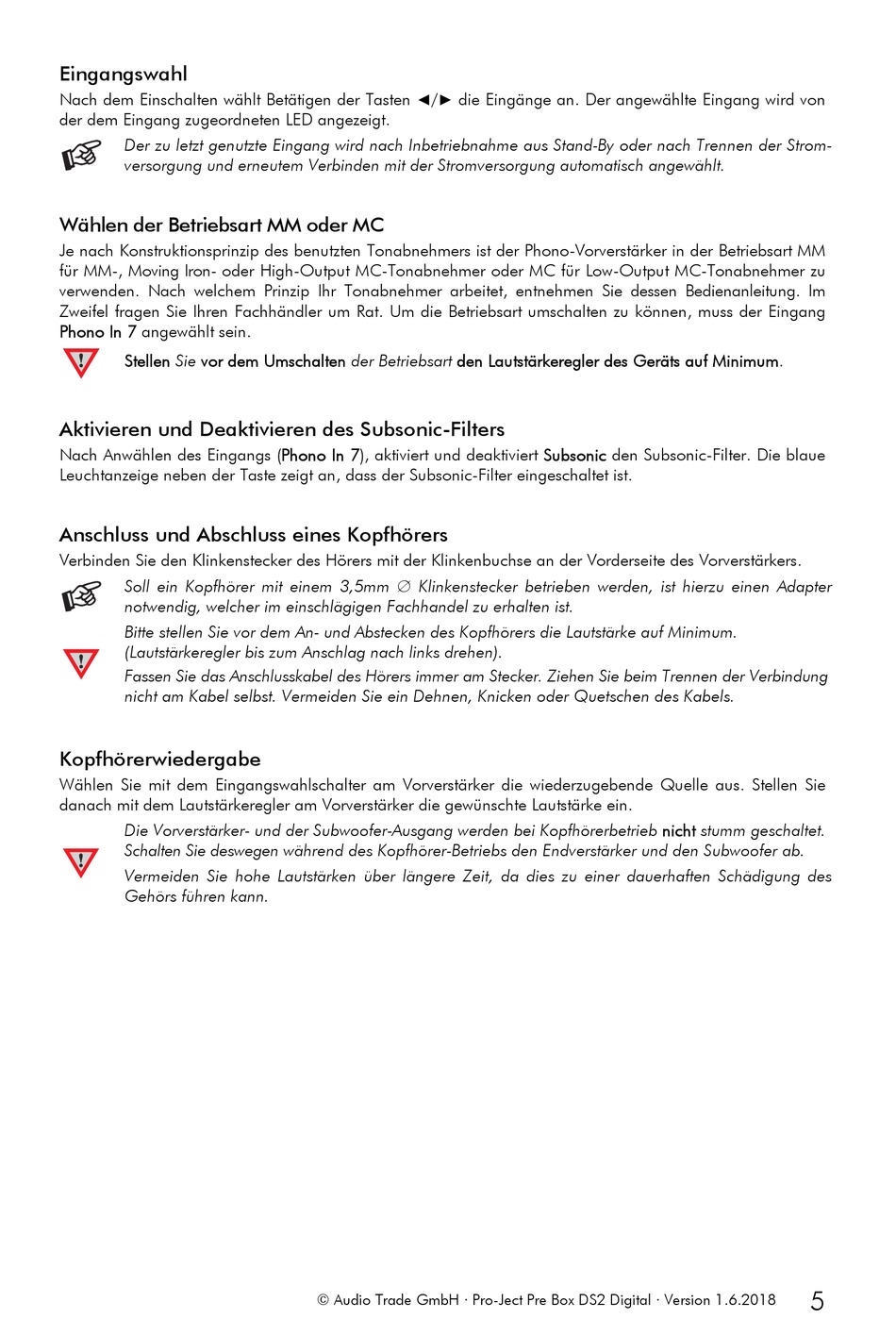 Eingangswahl

Nach dem Einschalten wählt Betätigen der Tasten ◄/► die Eingänge an. Der angewählte Eingang wird von der dem Eingang zugeordneten LED angezeigt.

Der zu letzt genutzte Eingang wird nach Inbetriebnahme aus Stand-By oder nach Trennen der Stromversorgung und erneutem Verbinden mit der Stromversorgung automatisch angewählt.

Wählen der Betriebsart MM oder MC

Je nach Konstruktionsprinzip des benutzten Tonabnehmers ist der Phono-Vorverstärker in der Betriebsart MM für MM-, Moving Iron- oder High-Output MC-Tonabnehmer oder MC für Low-Output MC-Tonabnehmer zu verwenden. Nach welchem Prinzip Ihr Tonabnehmer arbeitet, entnehmen Sie dessen Bedienanleitung. Im Zweifel fragen Sie Ihren Fachhändler um Rat. Um die Betriebsart umschalten zu können, muss der Eingang Phono In 7 angewählt sein.

Stellen Sie vor dem Umschalten der Betriebsart den Lautstärkeregler des Geräts auf Minimum.

Aktivieren und Deaktivieren des Subsonic-Filters

Nach Anwählen des Eingangs (Phono In 7), aktiviert und deaktiviert Subsonic den Subsonic-Filter. Die blaue Leuchtanzeige neben der Taste zeigt an, dass der Subsonic-Filter eingeschaltet ist.

Anschluss und Abschluss eines Kopfhörers

Verbinden Sie den Klinkenstecker des Hörers mit der Klinkenbuchse an der Vorderseite des Vorverstärkers.

Soll ein Kopfhörer mit einem 3,5mm ∅ Klinkenstecker betrieben werden, ist hierzu einen Adapter notwendig, welcher im einschlägigen Fachhandel zu erhalten ist.

Bitte stellen Sie vor dem An- und Abstecken des Kopfhörers die Lautstärke auf Minimum. (Lautstärkeregler bis zum Anschlag nach links drehen).

Fassen Sie das Anschlusskabel des Hörers immer am Stecker. Ziehen Sie beim Trennen der Verbindung nicht am Kabel selbst. Vermeiden Sie ein Dehnen, Knicken oder Quetschen des Kabels.

Kopfhörerwiedergabe

Wählen Sie mit dem Eingangswahlschalter am Vorverstärker die wiederzugebende Quelle aus. Stellen Sie danach mit dem Lautstärkeregler am Vorverstärker die gewünschte Lautstärke ein.

Die Vorverstärker- und der Subwoofer-Ausgang werden bei Kopfhörerbetrieb nicht stumm geschaltet. Schalten Sie deswegen während des Kopfhörer-Betriebs den Endverstärker und den Subwoofer ab.

Vermeiden Sie hohe Lautstärken über längere Zeit, da dies zu einer dauerhaften Schädigung des Gehörs führen kann.

© Audio Trade GmbH · Pro-Ject Pre Box DS2 Digital · Version 1.6.2018 5